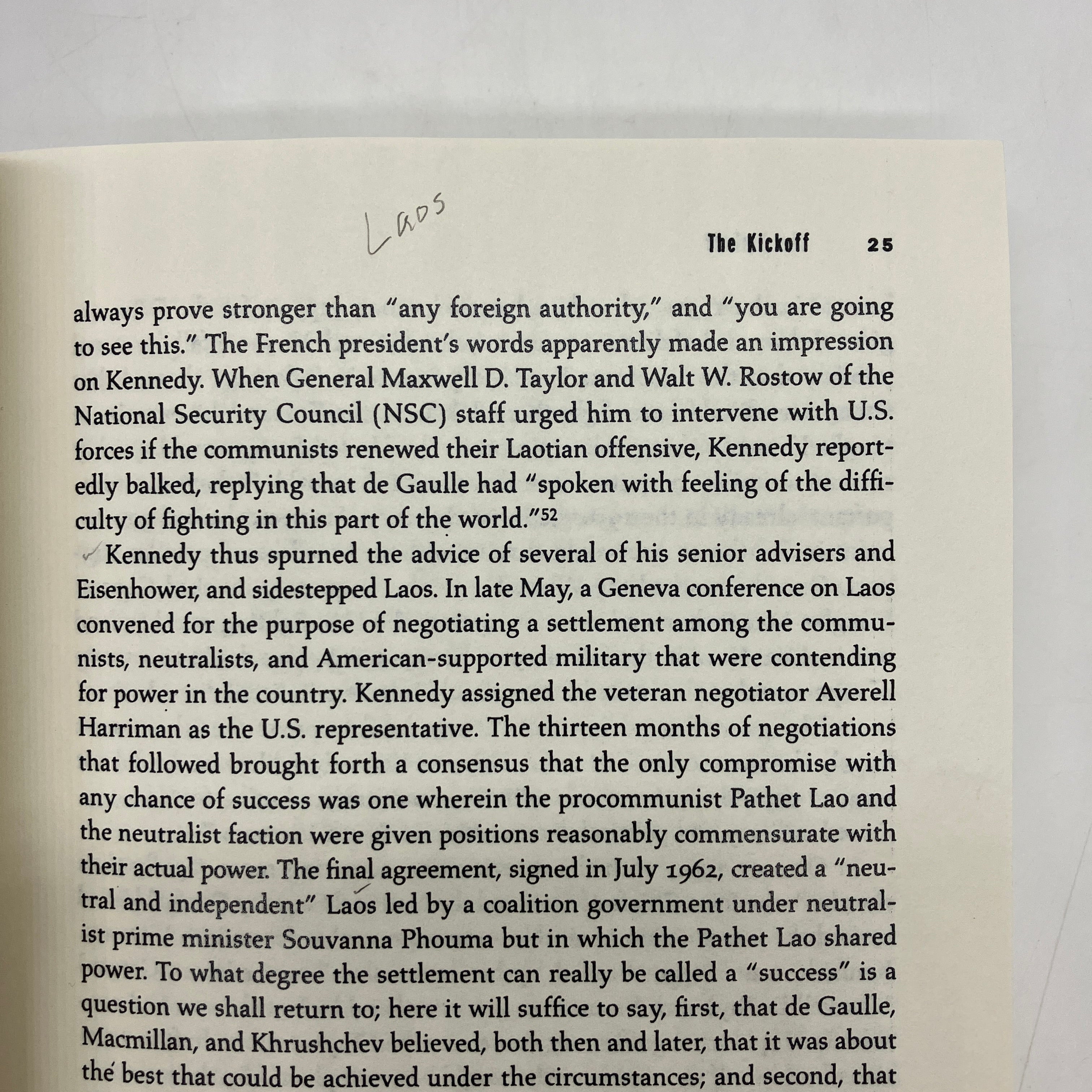 Laos

The Kickoff 25

always prove stronger than "any foreign authority," and "you are going to see this." The French president's words apparently made an impression on Kennedy. When General Maxwell D. Taylor and Walt W. Rostow of the National Security Council (NSC) staff urged him to intervene with U.S. forces if the communists renewed their Laotian offensive, Kennedy reportedly balked, replying that de Gaulle had "spoken with feeling of the difficulty of fighting in this part of the world."$^{52}$

Kennedy thus spurned the advice of several of his senior advisers and Eisenhower, and sidestepped Laos. In late May, a Geneva conference on Laos convened for the purpose of negotiating a settlement among the communists, neutralists, and American-supported military that were contending for power in the country. Kennedy assigned the veteran negotiator Averell Harriman as the U.S. representative. The thirteen months of negotiations that followed brought forth a consensus that the only compromise with any chance of success was one wherein the procommunist Pathet Lao and the neutralist faction were given positions reasonably commensurate with their actual power. The final agreement, signed in July 1962, created a "neutral and independent" Laos led by a coalition government under neutralist prime minister Souvanna Phouma but in which the Pathet Lao shared power. To what degree the settlement can really be called a "success" is a question we shall return to; here it will suffice to say, first, that de Gaulle, Macmillan, and Khrushchev believed, both then and later, that it was about the best that could be achieved under the circumstances; and second, that